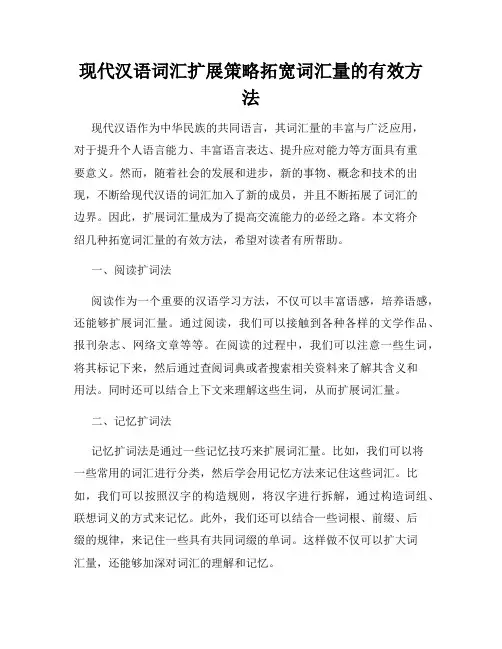 现代汉语词汇扩展策略拓宽词汇量的有效方法

现代汉语作为中华民族的共同语言，其词汇量的丰富与广泛应用，对于提升个人语言能力、丰富语言表达、提升应对能力等方面具有重要意义。然而，随着社会的发展和进步，新的事物、概念和技术的出现，不断给现代汉语的词汇加入了新的成员，并且不断拓展了词汇的边界。因此，扩展词汇量成为了提高交流能力的必经之路。本文将介绍几种拓宽词汇量的有效方法，希望对读者有所帮助。

一、阅读扩词法

阅读作为一个重要的汉语学习方法，不仅可以丰富语感，培养语感，还能够扩展词汇量。通过阅读，我们可以接触到各种各样的文学作品、报刊杂志、网络文章等等。在阅读的过程中，我们可以注意一些生词，将其标记下来，然后通过查阅词典或者搜索相关资料来了解其含义和用法。同时还可以结合上下文来理解这些生词，从而扩展词汇量。

二、记忆扩词法

记忆扩词法是通过一些记忆技巧来扩展词汇量。比如，我们可以将一些常用的词汇进行分类，然后学会用记忆方法来记住这些词汇。比如，我们可以按照汉字的构造规则，将汉字进行拆解，通过构造词组、联想词义的方式来记忆。此外，我们还可以结合一些词根、前缀、后缀的规律，来记住一些具有共同词缀的单词。这样做不仅可以扩大词汇量，还能够加深对词汇的理解和记忆。